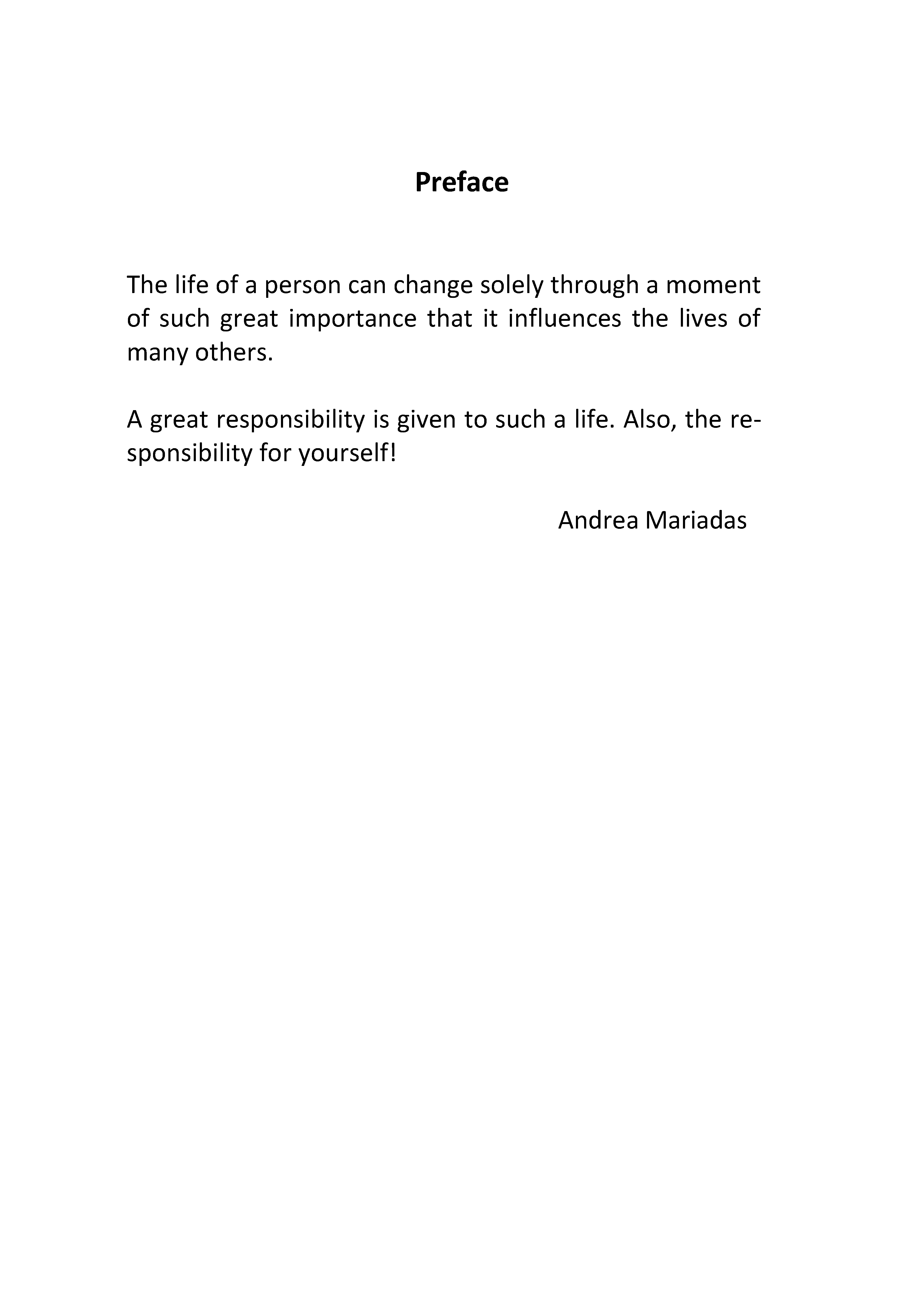 Preface

The life of a person can change solely through a moment of such great importance that it influences the lives of many others.

A great responsibility is given to such a life. Also, the responsibility for yourself!

Andrea Mariadas